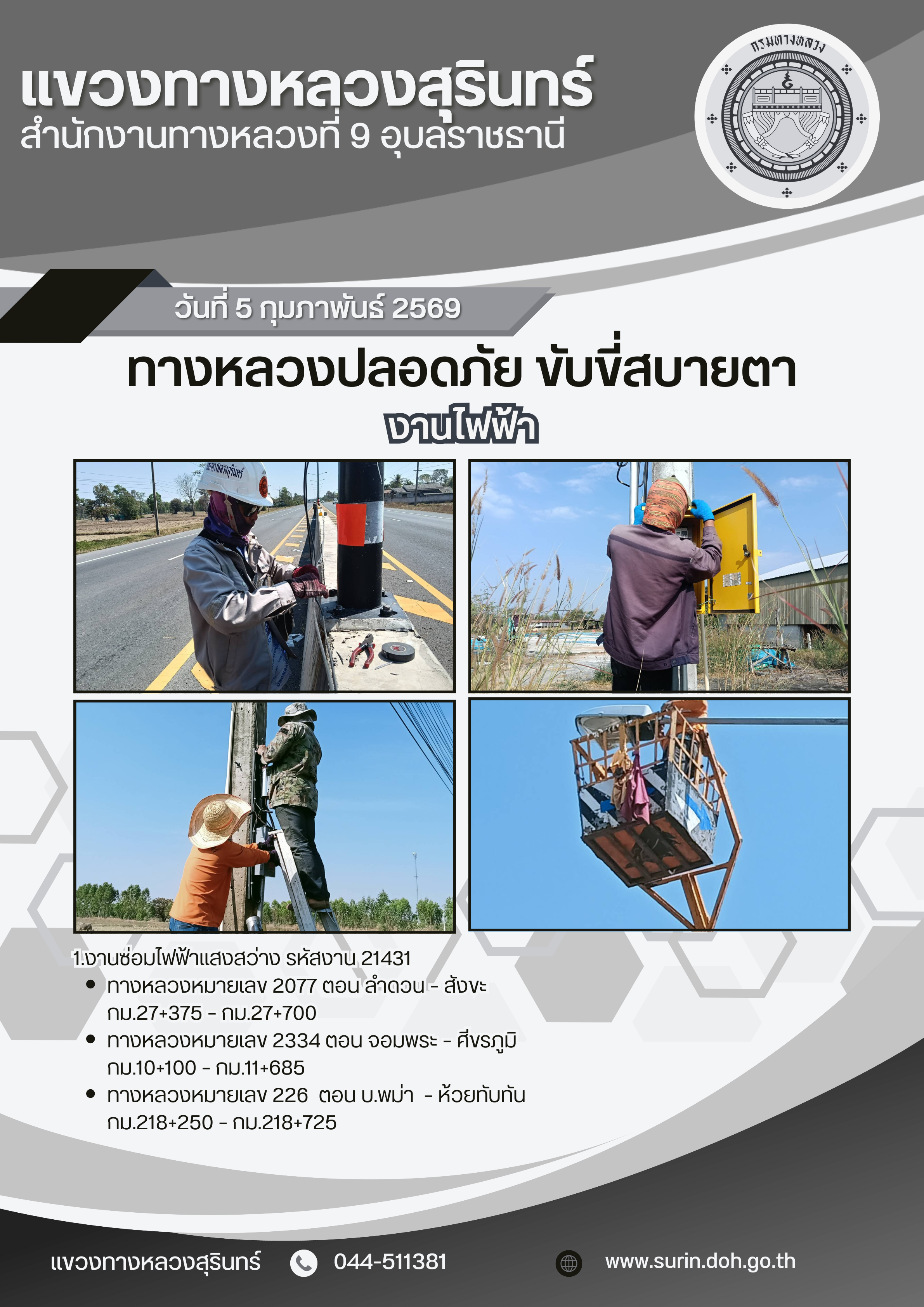 แขวงทางหลวงสุรินทร์
สำนักงานทางหลวงที่ 9 อุบลราชธานี

กรมทางหลวง

วันที่ 5 กุมภาพันธ์ 2569

ทางหลวงปลอดภัย ขับขี่สบายตา

งานไฟฟ้า

1.งานซ่อมไฟฟ้าแสงสว่าง รหัสงาน 21431
• ทางหลวงหมายเลข 2077 ตอน ลำดวน - สังขะ กม.27+375 - กม.27+700
• ทางหลวงหมายเลข 2334 ตอน จอมพระ - ศีขรภูมิ กม.10+100 - กม.11+685
• ทางหลวงหมายเลข 226 ตอน บ.พม่า - ห้วยทับทัน กม.218+250 - กม.218+725

แขวงทางหลวงสุรินทร์ 044-511381 www.surin.doh.go.th